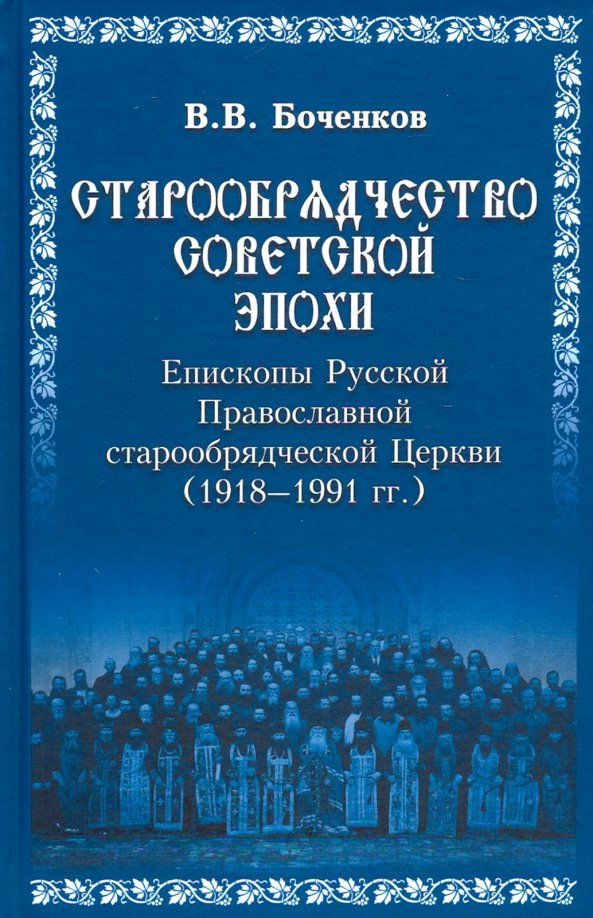 В.В. Боченков

СТАРООБРЯДЧЕСТВО СОВЕТСКОЙ ЭПОХИ

Епископы Русской Православной старообрядческой Церкви (1918–1991 гг.)